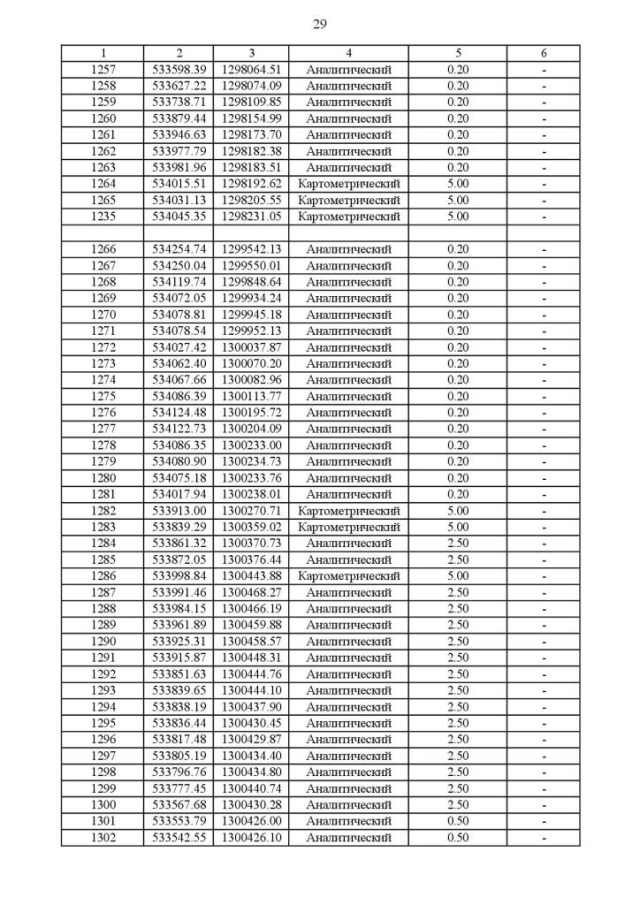 29

| 1 | 2 | 3 | 4 | 5 | 6 |
|---|---|---|---|---|---|
| 1257 | 533598.39 | 1298064.51 | Аналитический | 0.20 | - |
| 1258 | 533627.22 | 1298074.09 | Аналитический | 0.20 | - |
| 1259 | 533738.71 | 1298109.85 | Аналитический | 0.20 | - |
| 1260 | 533879.44 | 1298154.99 | Аналитический | 0.20 | - |
| 1261 | 533946.63 | 1298173.70 | Аналитический | 0.20 | - |
| 1262 | 533977.79 | 1298182.38 | Аналитический | 0.20 | - |
| 1263 | 533981.96 | 1298183.51 | Аналитический | 0.20 | - |
| 1264 | 534015.51 | 1298192.62 | Картометрический | 5.00 | - |
| 1265 | 534031.13 | 1298205.55 | Картометрический | 5.00 | - |
| 1235 | 534045.35 | 1298231.05 | Картометрический | 5.00 | - |
| | | | | | |
| 1266 | 534254.74 | 1299542.13 | Аналитический | 0.20 | - |
| 1267 | 534250.04 | 1299550.01 | Аналитический | 0.20 | - |
| 1268 | 534119.74 | 1299848.64 | Аналитический | 0.20 | - |
| 1269 | 534072.05 | 1299934.24 | Аналитический | 0.20 | - |
| 1270 | 534078.81 | 1299945.18 | Аналитический | 0.20 | - |
| 1271 | 534078.54 | 1299952.13 | Аналитический | 0.20 | - |
| 1272 | 534027.42 | 1300037.87 | Аналитический | 0.20 | - |
| 1273 | 534062.40 | 1300070.20 | Аналитический | 0.20 | - |
| 1274 | 534067.66 | 1300082.96 | Аналитический | 0.20 | - |
| 1275 | 534086.39 | 1300113.77 | Аналитический | 0.20 | - |
| 1276 | 534124.48 | 1300195.72 | Аналитический | 0.20 | - |
| 1277 | 534122.73 | 1300204.09 | Аналитический | 0.20 | - |
| 1278 | 534086.35 | 1300233.00 | Аналитический | 0.20 | - |
| 1279 | 534080.90 | 1300234.73 | Аналитический | 0.20 | - |
| 1280 | 534075.18 | 1300233.76 | Аналитический | 0.20 | - |
| 1281 | 534017.94 | 1300238.01 | Аналитический | 0.20 | - |
| 1282 | 533913.00 | 1300270.71 | Картометрический | 5.00 | - |
| 1283 | 533839.29 | 1300359.02 | Картометрический | 5.00 | - |
| 1284 | 533861.32 | 1300370.73 | Аналитический | 2.50 | - |
| 1285 | 533872.05 | 1300376.44 | Аналитический | 2.50 | - |
| 1286 | 533998.84 | 1300443.88 | Картометрический | 5.00 | - |
| 1287 | 533991.46 | 1300468.27 | Аналитический | 2.50 | - |
| 1288 | 533984.15 | 1300466.19 | Аналитический | 2.50 | - |
| 1289 | 533961.89 | 1300459.88 | Аналитический | 2.50 | - |
| 1290 | 533925.31 | 1300458.57 | Аналитический | 2.50 | - |
| 1291 | 533915.87 | 1300448.31 | Аналитический | 2.50 | - |
| 1292 | 533851.63 | 1300444.76 | Аналитический | 2.50 | - |
| 1293 | 533839.65 | 1300444.10 | Аналитический | 2.50 | - |
| 1294 | 533838.19 | 1300437.90 | Аналитический | 2.50 | - |
| 1295 | 533836.44 | 1300430.45 | Аналитический | 2.50 | - |
| 1296 | 533817.48 | 1300429.87 | Аналитический | 2.50 | - |
| 1297 | 533805.19 | 1300434.40 | Аналитический | 2.50 | - |
| 1298 | 533796.76 | 1300434.80 | Аналитический | 2.50 | - |
| 1299 | 533777.45 | 1300440.74 | Аналитический | 2.50 | - |
| 1300 | 533567.68 | 1300430.28 | Аналитический | 2.50 | - |
| 1301 | 533553.79 | 1300426.00 | Аналитический | 0.50 | - |
| 1302 | 533542.55 | 1300426.10 | Аналитический | 0.50 | - |